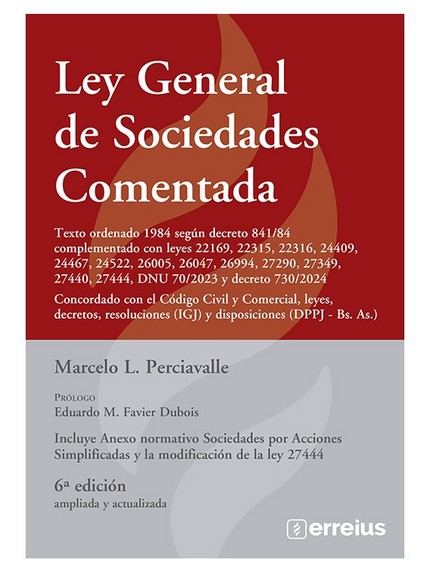 Ley General de Sociedades Comentada

Texto ordenado 1984 según decreto 841/84 complementado con leyes 22169, 22315, 22316, 24409, 24467, 24522, 26005, 26047, 26994, 27290, 27349, 27440, 27444, DNU 70/2023 y decreto 730/2024

Concordado con el Código Civil y Comercial, leyes, decretos, resoluciones (IGJ) y disposiciones (DPPJ - Bs. As.)

Marcelo L. Perciavalle

Prólogo
Eduardo M. Favier Dubois

Incluye Anexo normativo Sociedades por Acciones Simplificadas y la modificación de la ley 27444

6ª edición
ampliada y actualizada

erreius